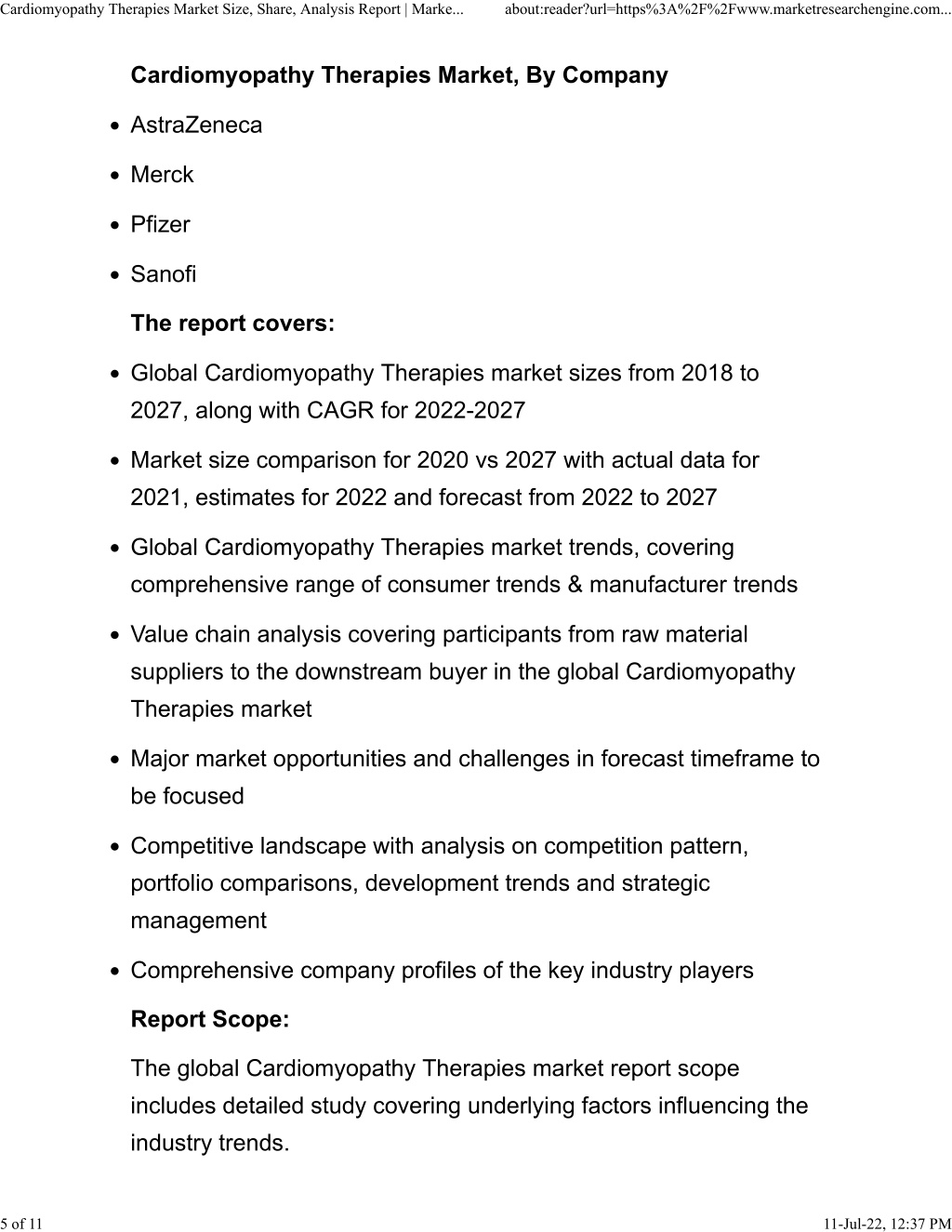 Cardiomyopathy Therapies Market Size, Share, Analysis Report | Marke... about:reader?url=https%3A%2F%2Fwww.marketresearchengine.com...

Cardiomyopathy Therapies Market, By Company

- AstraZeneca
- Merck
- Pfizer
- Sanofi

The report covers:

- Global Cardiomyopathy Therapies market sizes from 2018 to 2027, along with CAGR for 2022-2027
- Market size comparison for 2020 vs 2027 with actual data for 2021, estimates for 2022 and forecast from 2022 to 2027
- Global Cardiomyopathy Therapies market trends, covering comprehensive range of consumer trends & manufacturer trends
- Value chain analysis covering participants from raw material suppliers to the downstream buyer in the global Cardiomyopathy Therapies market
- Major market opportunities and challenges in forecast timeframe to be focused
- Competitive landscape with analysis on competition pattern, portfolio comparisons, development trends and strategic management
- Comprehensive company profiles of the key industry players

Report Scope:

The global Cardiomyopathy Therapies market report scope includes detailed study covering underlying factors influencing the industry trends.

5 of 11 11-Jul-22, 12:37 PM